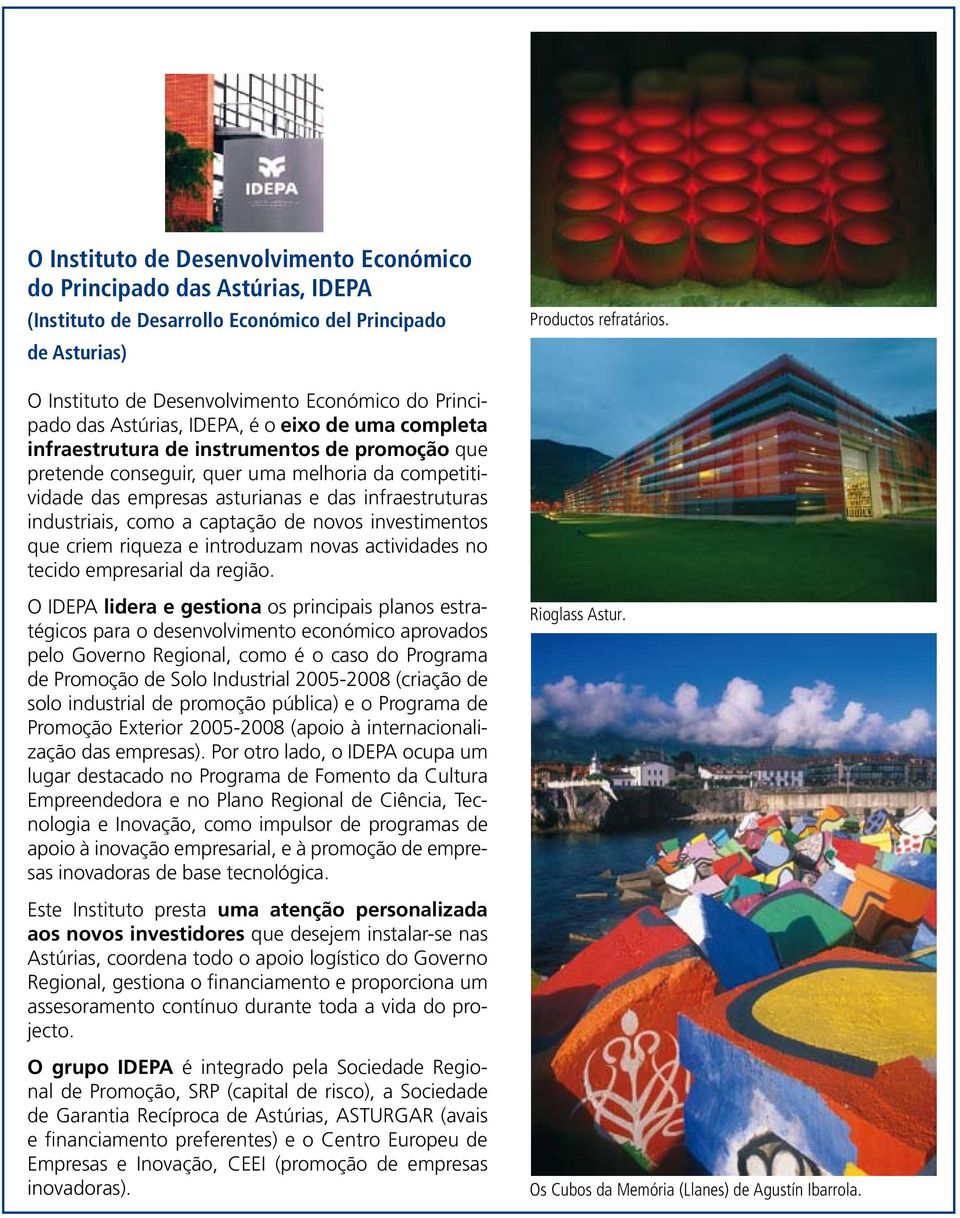 IDEPA

O Instituto de Desenvolvimento Económico do Principado das Astúrias, IDEPA
(Instituto de Desarrollo Económico del Principado de Asturias)

O Instituto de Desenvolvimento Económico do Principado das Astúrias, IDEPA, é o eixo de uma completa infraestrutura de instrumentos de promoção que pretende conseguir, quer uma melhoria da competitividade das empresas asturianas e das infraestruturas industriais, como a captação de novos investimentos que criem riqueza e introduzam novas actividades no tecido empresarial da região.

O IDEPA lidera e gestiona os principais planos estratégicos para o desenvolvimento económico aprovados pelo Governo Regional, como é o caso do Programa de Promoção de Solo Industrial 2005-2008 (criação de solo industrial de promoção pública) e o Programa de Promoção Exterior 2005-2008 (apoio à internacionalização das empresas). Por otro lado, o IDEPA ocupa um lugar destacado no Programa de Fomento da Cultura Empreendedora e no Plano Regional de Ciência, Tecnologia e Inovação, como impulsor de programas de apoio à inovação empresarial, e à promoção de empresas inovadoras de base tecnológica.

Este Instituto presta uma atenção personalizada aos novos investidores que desejem instalar-se nas Astúrias, coordena todo o apoio logístico do Governo Regional, gestiona o financiamento e proporciona um assesoramento contínuo durante toda a vida do projecto.

O grupo IDEPA é integrado pela Sociedade Regional de Promoção, SRP (capital de risco), a Sociedade de Garantia Recíproca de Astúrias, ASTURGAR (avais e financiamento preferentes) e o Centro Europeu de Empresas e Inovação, CEEI (promoção de empresas inovadoras).

Productos refratários.

Rioglass Astur.

Os Cubos da Memória (Llanes) de Agustín Ibarrola.